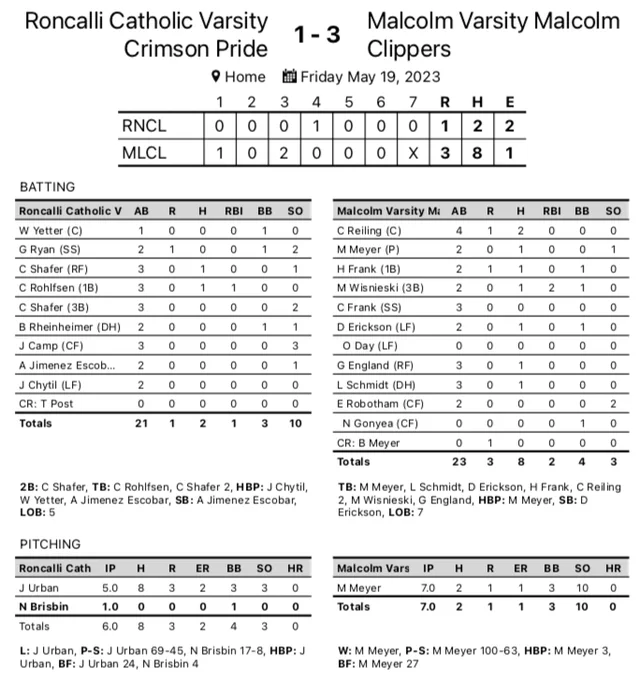 Roncalli Catholic Varsity Crimson Pride

1 - 3

Malcolm Varsity Malcolm Clippers

Home Friday May 19, 2023

| | 1 | 2 | 3 | 4 | 5 | 6 | 7 | R | H | E |
|---|---|---|---|---|---|---|---|---|---|---|
| RNCL | 0 | 0 | 0 | 1 | 0 | 0 | 0 | 1 | 2 | 2 |
| MLCL | 1 | 0 | 2 | 0 | 0 | 0 | X | 3 | 8 | 1 |

BATTING

| Roncalli Catholic V | AB | R | H | RBI | BB | SO |
|---|---|---|---|---|---|---|
| W Yetter (C) | 1 | 0 | 0 | 0 | 1 | 0 |
| G Ryan (SS) | 2 | 1 | 0 | 0 | 1 | 2 |
| C Shafer (RF) | 3 | 0 | 1 | 0 | 0 | 1 |
| C Rohlfsen (1B) | 3 | 0 | 1 | 1 | 0 | 0 |
| C Shafer (3B) | 3 | 0 | 0 | 0 | 0 | 2 |
| B Rheinheimer (DH) | 2 | 0 | 0 | 0 | 1 | 1 |
| J Camp (CF) | 3 | 0 | 0 | 0 | 0 | 3 |
| A Jimenez Escob... | 2 | 0 | 0 | 0 | 0 | 1 |
| J Chytil (LF) | 2 | 0 | 0 | 0 | 0 | 0 |
| CR: T Post | 0 | 0 | 0 | 0 | 0 | 0 |
| Totals | 21 | 1 | 2 | 1 | 3 | 10 |

2B: C Shafer, TB: C Rohlfsen, C Shafer 2, HBP: J Chytil, W Yetter, A Jimenez Escobar, SB: A Jimenez Escobar, LOB: 5

| Malcolm Varsity Ma | AB | R | H | RBI | BB | SO |
|---|---|---|---|---|---|---|
| C Reiling (C) | 4 | 1 | 2 | 0 | 0 | 0 |
| M Meyer (P) | 2 | 0 | 1 | 0 | 0 | 1 |
| H Frank (1B) | 2 | 1 | 1 | 0 | 1 | 0 |
| M Wisnieski (3B) | 2 | 0 | 1 | 2 | 1 | 0 |
| C Frank (SS) | 3 | 0 | 0 | 0 | 0 | 0 |
| D Erickson (LF) | 2 | 0 | 1 | 0 | 1 | 0 |
| O Day (LF) | 0 | 0 | 0 | 0 | 0 | 0 |
| G England (RF) | 3 | 0 | 1 | 0 | 0 | 0 |
| L Schmidt (DH) | 3 | 0 | 1 | 0 | 0 | 0 |
| E Robotham (CF) | 2 | 0 | 0 | 0 | 0 | 2 |
| N Gonyea (CF) | 0 | 0 | 0 | 0 | 1 | 0 |
| CR: B Meyer | 0 | 1 | 0 | 0 | 0 | 0 |
| Totals | 23 | 3 | 8 | 2 | 4 | 3 |

TB: M Meyer, L Schmidt, D Erickson, H Frank, C Reiling 2, M Wisnieski, G England, HBP: M Meyer, SB: D Erickson, LOB: 7

PITCHING

| Roncalli Cath | IP | H | R | ER | BB | SO | HR |
|---|---|---|---|---|---|---|---|
| J Urban | 5.0 | 8 | 3 | 2 | 3 | 3 | 0 |
| N Brisbin | 1.0 | 0 | 0 | 0 | 1 | 0 | 0 |
| Totals | 6.0 | 8 | 3 | 2 | 4 | 3 | 0 |

L: J Urban, P-S: J Urban 69-45, N Brisbin 17-8, HBP: J Urban, BF: J Urban 24, N Brisbin 4

| Malcolm Vars | IP | H | R | ER | BB | SO | HR |
|---|---|---|---|---|---|---|---|
| M Meyer | 7.0 | 2 | 1 | 1 | 3 | 10 | 0 |
| Totals | 7.0 | 2 | 1 | 1 | 3 | 10 | 0 |

W: M Meyer, P-S: M Meyer 100-63, HBP: M Meyer 3, BF: M Meyer 27